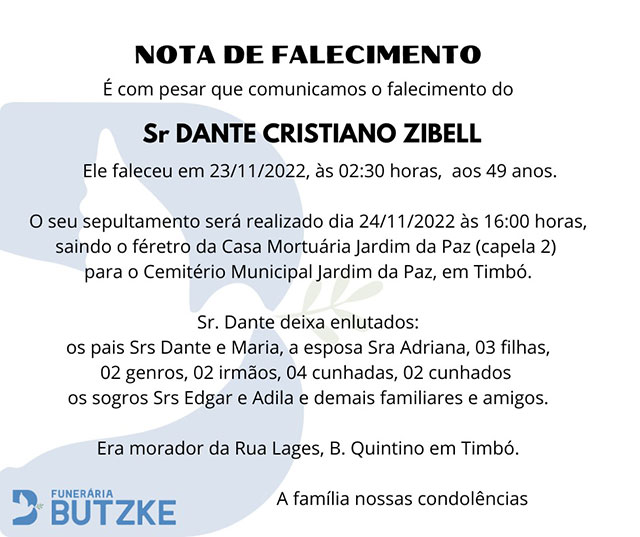 NOTA DE FALECIMENTO

É com pesar que comunicamos o falecimento do

Sr DANTE CRISTIANO ZIBELL

Ele faleceu em 23/11/2022, às 02:30 horas, aos 49 anos.

O seu sepultamento será realizado dia 24/11/2022 às 16:00 horas, saindo o féretro da Casa Mortuária Jardim da Paz (capela 2) para o Cemitério Municipal Jardim da Paz, em Timbó.

Sr. Dante deixa enlutados:
os pais Srs Dante e Maria, a esposa Sra Adriana, 03 filhas, 02 genros, 02 irmãos, 04 cunhadas, 02 cunhados os sogros Srs Edgar e Adila e demais familiares e amigos.

Era morador da Rua Lages, B. Quintino em Timbó.

FUNERÁRIA
BUTZKE

A família nossas condolências